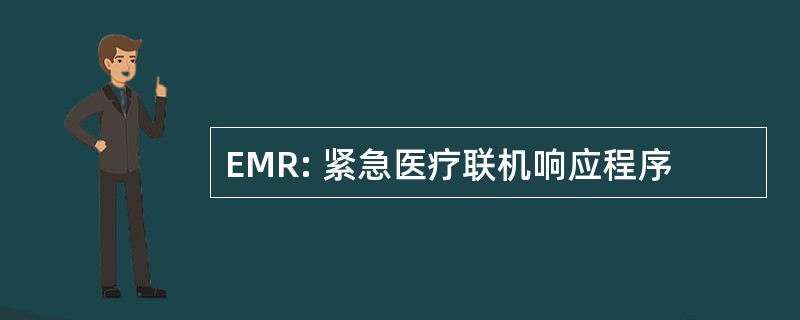 EMR: 紧急医疗联机响应程序